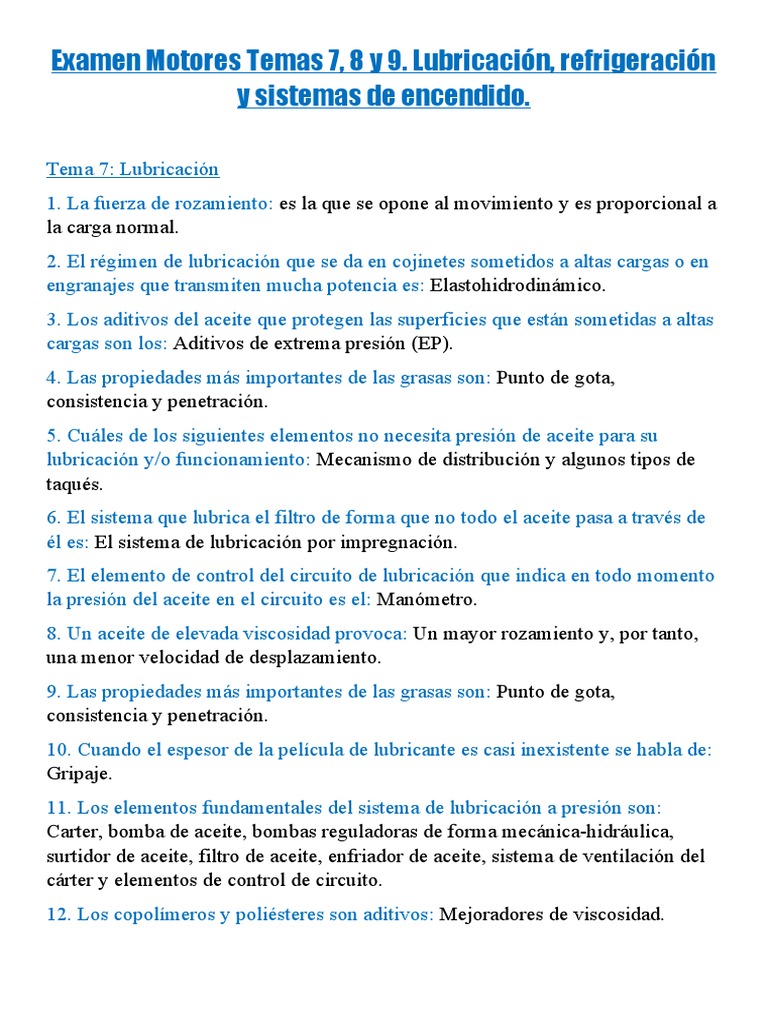 Examen Motores Temas 7, 8 y 9. Lubricación, refrigeración y sistemas de encendido.

Tema 7: Lubricación

1. La fuerza de rozamiento: es la que se opone al movimiento y es proporcional a la carga normal.

2. El régimen de lubricación que se da en cojinetes sometidos a altas cargas o en engranajes que transmiten mucha potencia es: Elastohidrodinámico.

3. Los aditivos del aceite que protegen las superficies que están sometidas a altas cargas son los: Aditivos de extrema presión (EP).

4. Las propiedades más importantes de las grasas son: Punto de gota, consistencia y penetración.

5. Cuáles de los siguientes elementos no necesita presión de aceite para su lubricación y/o funcionamiento: Mecanismo de distribución y algunos tipos de taqués.

6. El sistema que lubrica el filtro de forma que no todo el aceite pasa a través de él es: El sistema de lubricación por impregnación.

7. El elemento de control del circuito de lubricación que indica en todo momento la presión del aceite en el circuito es el: Manómetro.

8. Un aceite de elevada viscosidad provoca: Un mayor rozamiento y, por tanto, una menor velocidad de desplazamiento.

9. Las propiedades más importantes de las grasas son: Punto de gota, consistencia y penetración.

10. Cuando el espesor de la película de lubricante es casi inexistente se habla de: Gripaje.

11. Los elementos fundamentales del sistema de lubricación a presión son: Carter, bomba de aceite, bombas reguladoras de forma mecánica-hidráulica, surtidor de aceite, filtro de aceite, enfriador de aceite, sistema de ventilación del cárter y elementos de control de circuito.

12. Los copolímeros y poliésteres son aditivos: Mejoradores de viscosidad.